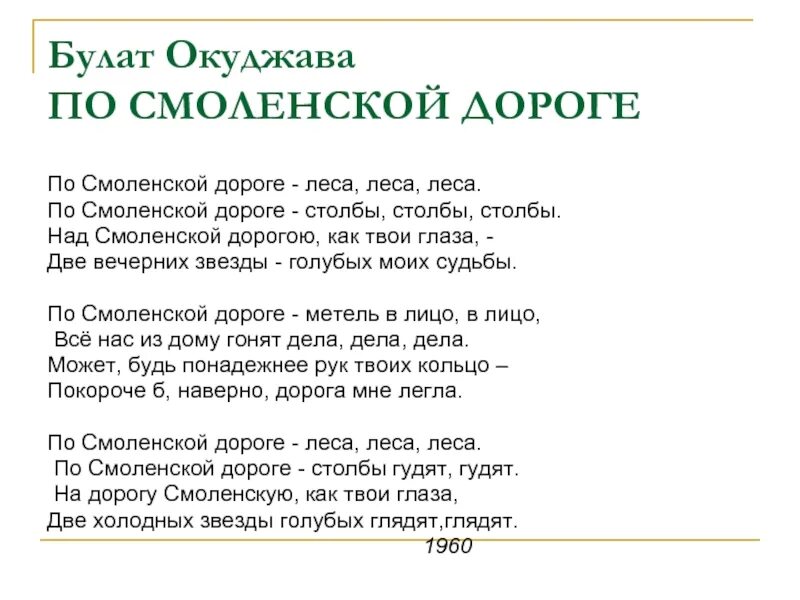 Булат Окуджава
ПО СМОЛЕНСКОЙ ДОРОГЕ

По Смоленской дороге - леса, леса, леса.
По Смоленской дороге - столбы, столбы, столбы.
Над Смоленской дорогою, как твои глаза, -
Две вечерних звезды - голубых моих судьбы.

По Смоленской дороге - метель в лицо, в лицо,
Всё нас из дому гонят дела, дела, дела.
Может, будь понадежнее рук твоих кольцо –
Покороче б, наверно, дорога мне легла.

По Смоленской дороге - леса, леса, леса.
По Смоленской дороге - столбы гудят, гудят.
На дорогу Смоленскую, как твои глаза,
Две холодных звезды голубых глядят,глядят.
1960